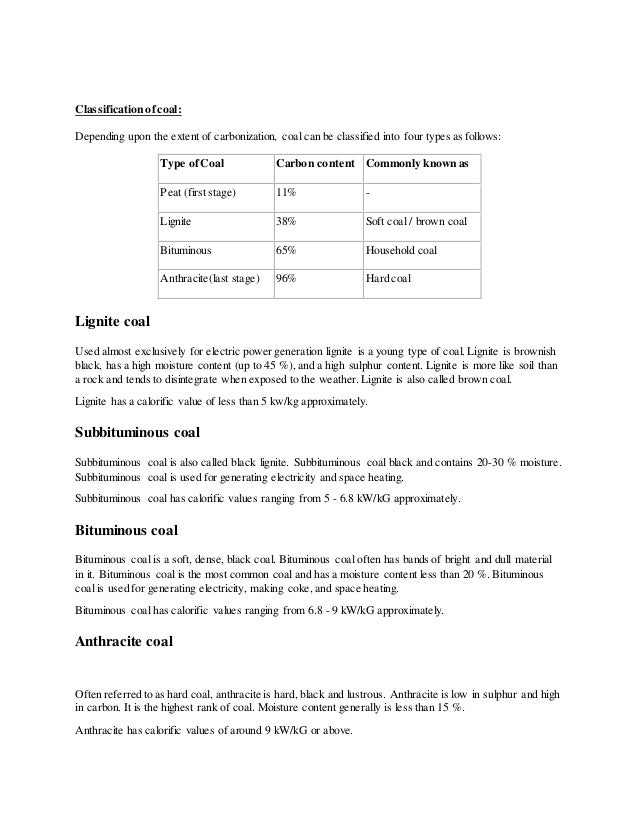 Classification of coal:

Depending upon the extent of carbonization, coal can be classified into four types as follows:

| Type of Coal | Carbon content | Commonly known as |
|---|---|---|
| Peat (first stage) | 11% | - |
| Lignite | 38% | Soft coal / brown coal |
| Bituminous | 65% | Household coal |
| Anthracite(last stage) | 96% | Hard coal |

Lignite coal

Used almost exclusively for electric power generation lignite is a young type of coal. Lignite is brownish black, has a high moisture content (up to 45 %), and a high sulphur content. Lignite is more like soil than a rock and tends to disintegrate when exposed to the weather. Lignite is also called brown coal.

Lignite has a calorific value of less than 5 kw/kg approximately.

Subbituminous coal

Subbituminous coal is also called black lignite. Subbituminous coal black and contains 20-30 % moisture. Subbituminous coal is used for generating electricity and space heating.

Subbituminous coal has calorific values ranging from 5 - 6.8 kW/kG approximately.

Bituminous coal

Bituminous coal is a soft, dense, black coal. Bituminous coal often has bands of bright and dull material in it. Bituminous coal is the most common coal and has a moisture content less than 20 %. Bituminous coal is used for generating electricity, making coke, and space heating.

Bituminous coal has calorific values ranging from 6.8 - 9 kW/kG approximately.

Anthracite coal

Often referred to as hard coal, anthracite is hard, black and lustrous. Anthracite is low in sulphur and high in carbon. It is the highest rank of coal. Moisture content generally is less than 15 %.

Anthracite has calorific values of around 9 kW/kG or above.